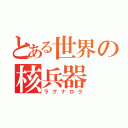 とある世界の核兵器
ラグナロク